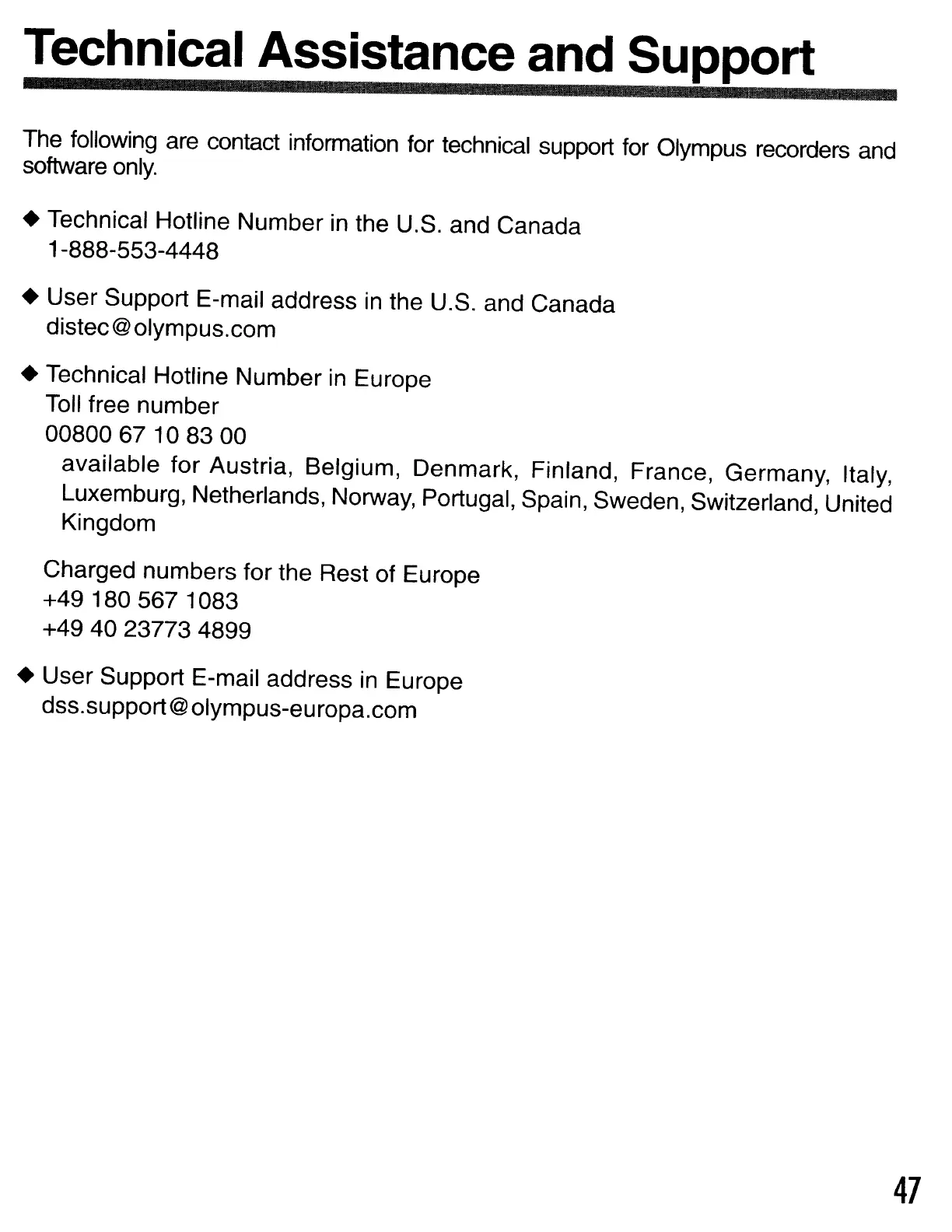 Technical Assistance and Support

The following are contact information for technical support for Olympus recorders and software only.

◆ Technical Hotline Number in the U.S. and Canada
1-888-553-4448

◆ User Support E-mail address in the U.S. and Canada
distec@olympus.com

◆ Technical Hotline Number in Europe
Toll free number
00800 67 10 83 00
available for Austria, Belgium, Denmark, Finland, France, Germany, Italy, Luxemburg, Netherlands, Norway, Portugal, Spain, Sweden, Switzerland, United Kingdom

Charged numbers for the Rest of Europe
+49 180 567 1083
+49 40 23773 4899

◆ User Support E-mail address in Europe
dss.support@olympus-europa.com

47